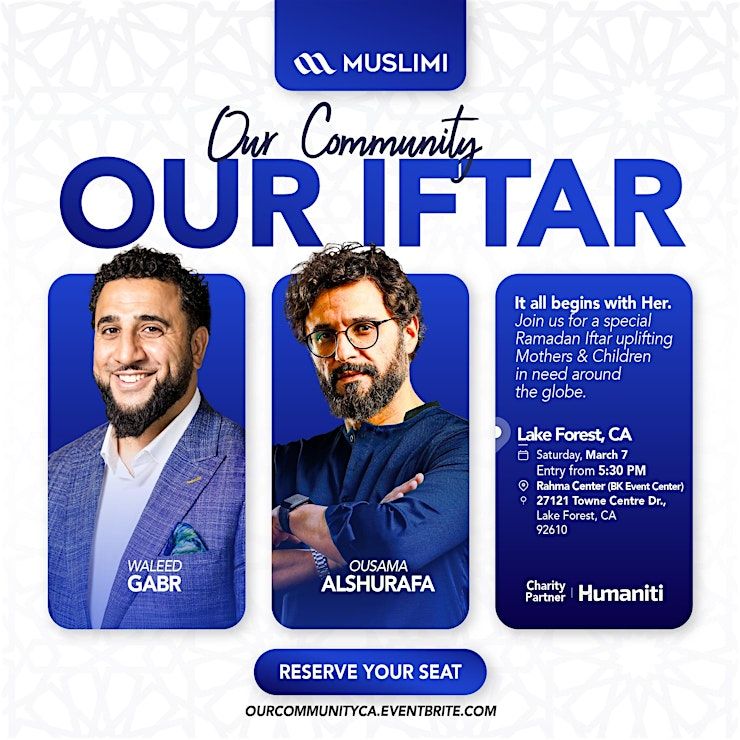 MUSLIMI

Our Community
OUR IFTAR

WALEED
GABR

OUSAMA
ALSHURAFA

It all begins with Her.
Join us for a special Ramadan Iftar uplifting Mothers & Children in need around the globe.

Lake Forest, CA
Saturday, March 7
Entry from 5:30 PM
Rahma Center (BK Event Center)
27121 Towne Centre Dr., Lake Forest, CA 92610

Charity Partner | Humaniti

RESERVE YOUR SEAT

OURCOMMUNITYCA.EVENTBRITE.COM